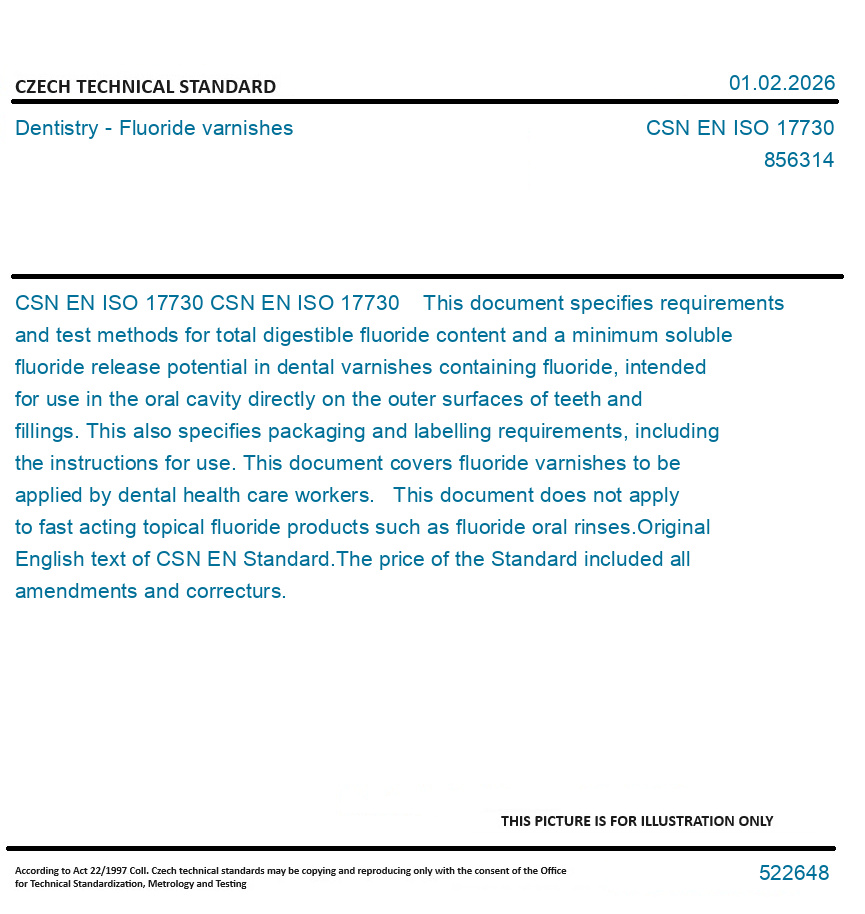 CZECH TECHNICAL STANDARD

01.02.2026

Dentistry - Fluoride varnishes

CSN EN ISO 17730
856314

CSN EN ISO 17730 CSN EN ISO 17730 This document specifies requirements and test methods for total digestible fluoride content and a minimum soluble fluoride release potential in dental varnishes containing fluoride, intended for use in the oral cavity directly on the outer surfaces of teeth and fillings. This also specifies packaging and labelling requirements, including the instructions for use. This document covers fluoride varnishes to be applied by dental health care workers. This document does not apply to fast acting topical fluoride products such as fluoride oral rinses.Original English text of CSN EN Standard.The price of the Standard included all amendments and correcturs.

THIS PICTURE IS FOR ILLUSTRATION ONLY

According to Act 22/1997 Coll. Czech technical standards may be copying and reproducing only with the consent of the Office for Technical Standardization, Metrology and Testing

522648